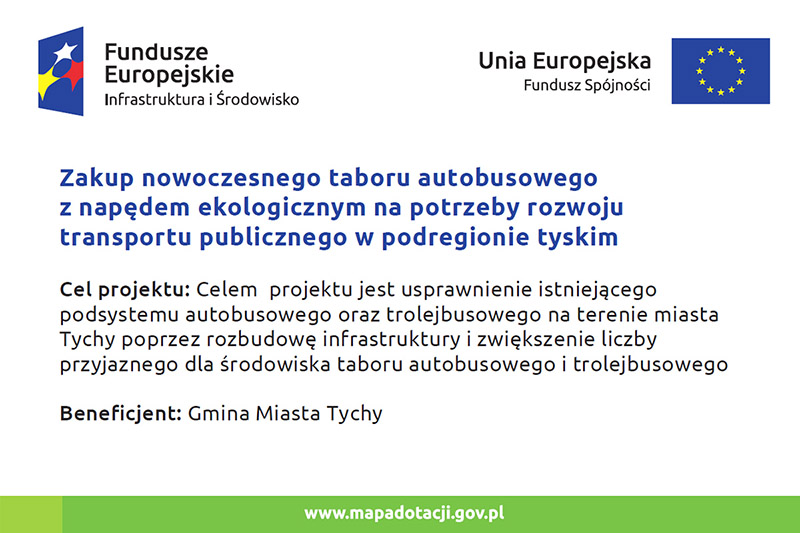 Fundusze Europejskie
Infrastruktura i Środowisko

Unia Europejska
Fundusz Spójności

Zakup nowoczesnego taboru autobusowego z napędem ekologicznym na potrzeby rozwoju transportu publicznego w podregionie tyskim

Cel projektu: Celem projektu jest usprawnienie istniejącego podsystemu autobusowego oraz trolejbusowego na terenie miasta Tychy poprzez rozbudowę infrastruktury i zwiększenie liczby przyjaznego dla środowiska taboru autobusowego i trolejbusowego

Beneficjent: Gmina Miasta Tychy

www.mapadotacji.gov.pl